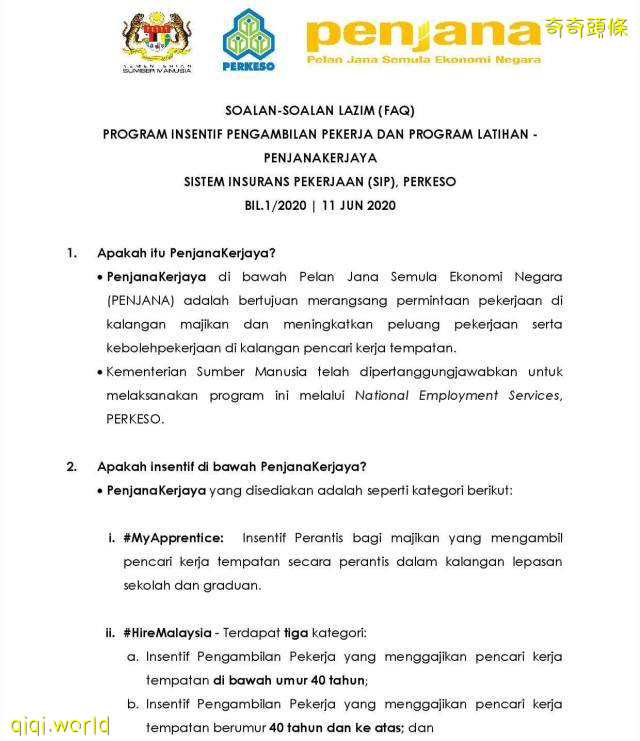 KEMENTERIAN SUMBER MANUSIA

PERKESO

penjana
Pelan Jana Semula Ekonomi Negara

奇奇頭條

SOALAN-SOALAN LAZIM (FAQ)
PROGRAM INSENTIF PENGAMBILAN PEKERJA DAN PROGRAM LATIHAN - PENJANAKERJAYA
SISTEM INSURANS PEKERJAAN (SIP), PERKESO
BIL.1/2020 | 11 JUN 2020

1. Apakah itu PenjanaKerjaya?

• PenjanaKerjaya di bawah Pelan Jana Semula Ekonomi Negara (PENJANA) adalah bertujuan merangsang permintaan pekerjaan di kalangan majikan dan meningkatkan peluang pekerjaan serta kebolehpekerjaan di kalangan pencari kerja tempatan.

• Kementerian Sumber Manusia telah dipertanggungjawabkan untuk melaksanakan program ini melalui National Employment Services, PERKESO.

2. Apakah insentif di bawah PenjanaKerjaya?

• PenjanaKerjaya yang disediakan adalah seperti kategori berikut:

i. #MyApprentice: Insentif Perantis bagi majikan yang mengambil pencari kerja tempatan secara perantis dalam kalangan lepasan sekolah dan graduan.

ii. #HireMalaysia - Terdapat tiga kategori:

a. Insentif Pengambilan Pekerja yang menggajikan pencari kerja tempatan di bawah umur 40 tahun;

b. Insentif Pengambilan Pekerja yang menggajikan pencari kerja tempatan berumur 40 tahun dan ke atas; dan

qiqi.world